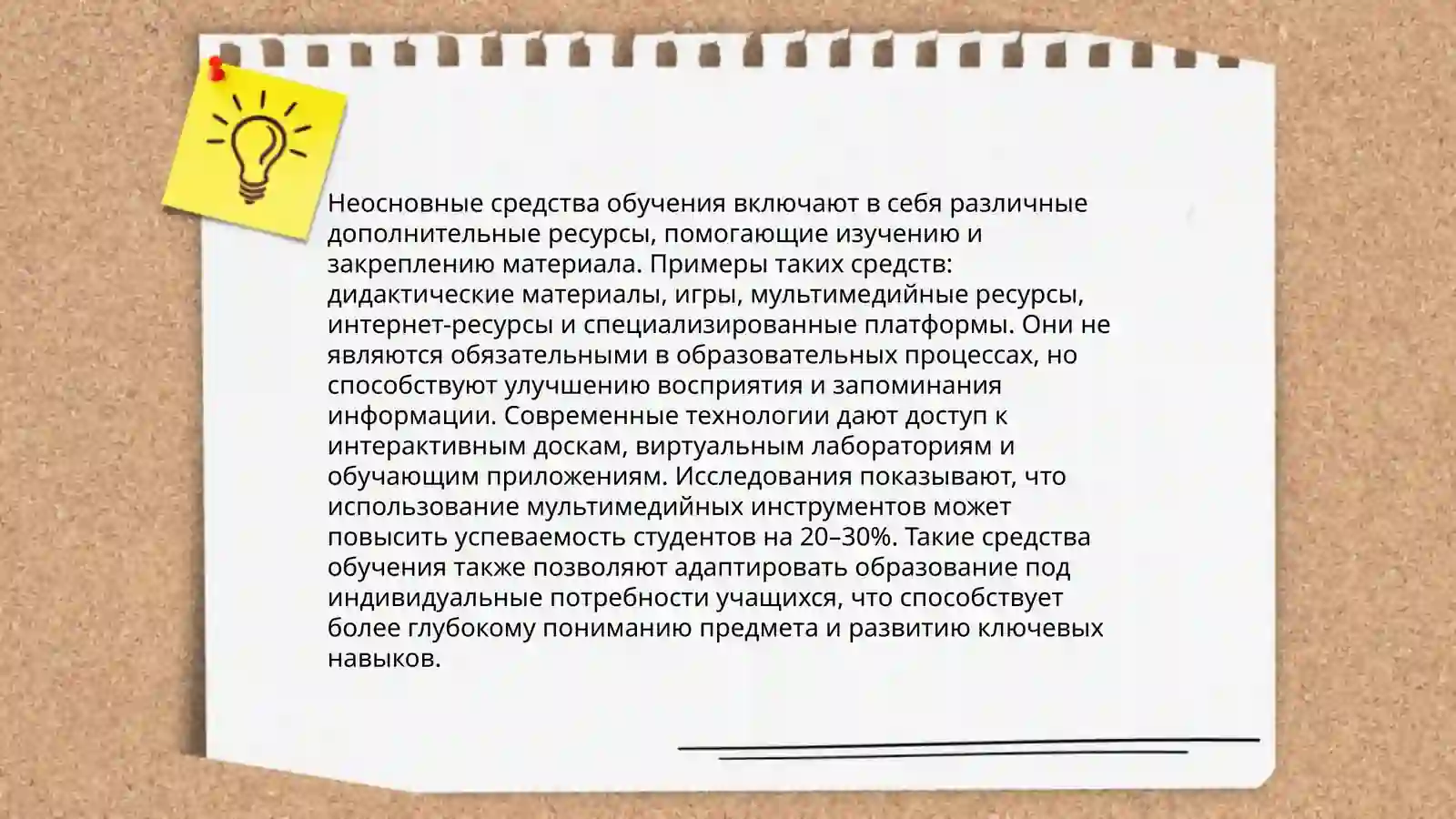 Неосновные средства обучения включают в себя различные дополнительные ресурсы, помогающие изучению и закреплению материала. Примеры таких средств: дидактические материалы, игры, мультимедийные ресурсы, интернет-ресурсы и специализированные платформы. Они не являются обязательными в образовательных процессах, но способствуют улучшению восприятия и запоминания информации. Современные технологии дают доступ к интерактивным доскам, виртуальным лабораториям и обучающим приложениям. Исследования показывают, что использование мультимедийных инструментов может повысить успеваемость студентов на 20–30%. Такие средства обучения также позволяют адаптировать образование под индивидуальные потребности учащихся, что способствует более глубокому пониманию предмета и развитию ключевых навыков.